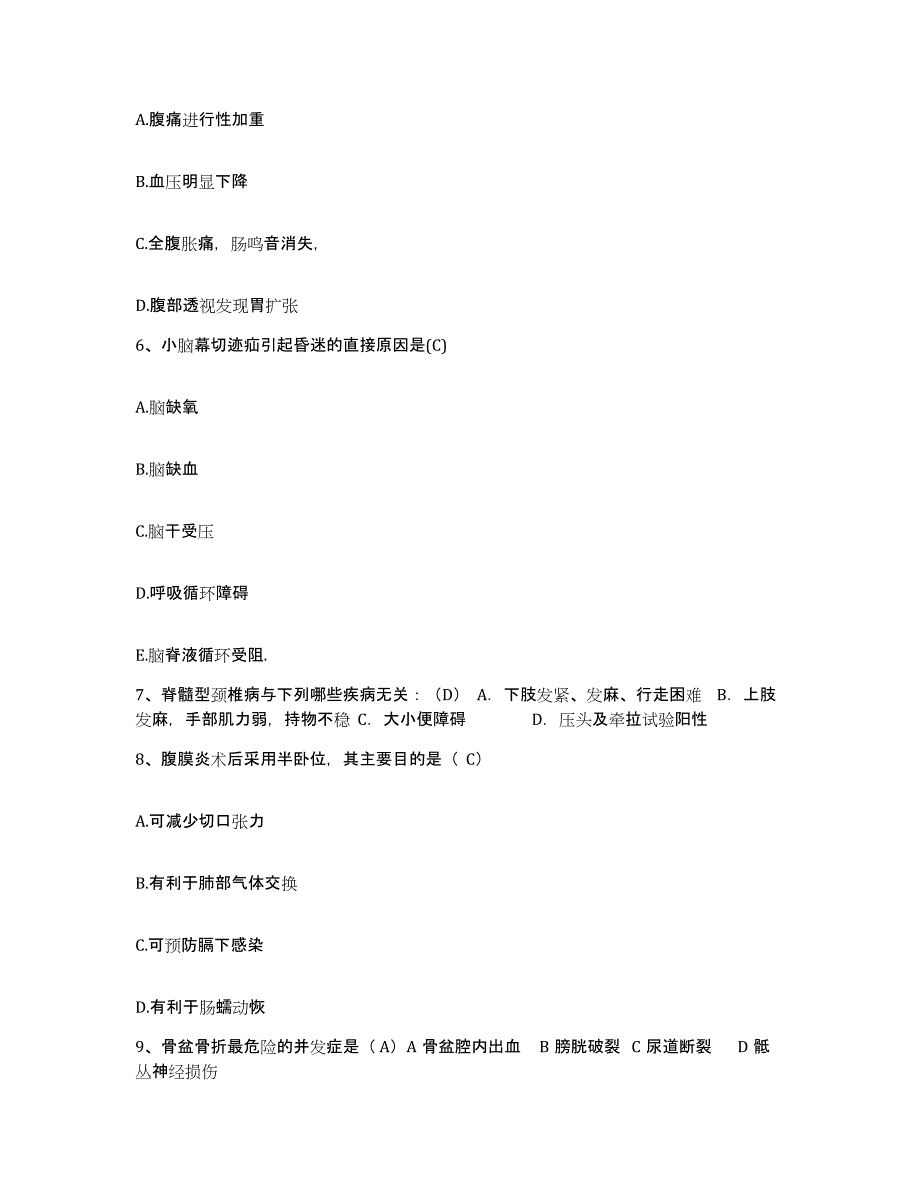 A.腹痛进行性加重

B.血压明显下降

C.全腹胀痛，肠鸣音消失，

D.腹部透视发现胃扩张

6、小脑幕切迹疝引起昏迷的直接原因是(C)

A.脑缺氧

B.脑缺血

C.脑干受压

D.呼吸循环障碍

E.脑脊液循环受阻.

7、脊髓型颈椎病与下列哪些疾病无关：（D） A. 下肢发紧、发麻、行走困难 B. 上肢发麻，手部肌力弱，持物不稳 C. 大小便障碍 D. 压头及牵拉试验阳性

8、腹膜炎术后采用半卧位，其主要目的是（ C）

A.可减少切口张力

B.有利于肺部气体交换

C.可预防膈下感染

D.有利于肠蠕动恢

9、骨盆骨折最危险的并发症是（A）A 骨盆腔内出血 B 膀胱破裂 C 尿道断裂 D 骶丛神经损伤